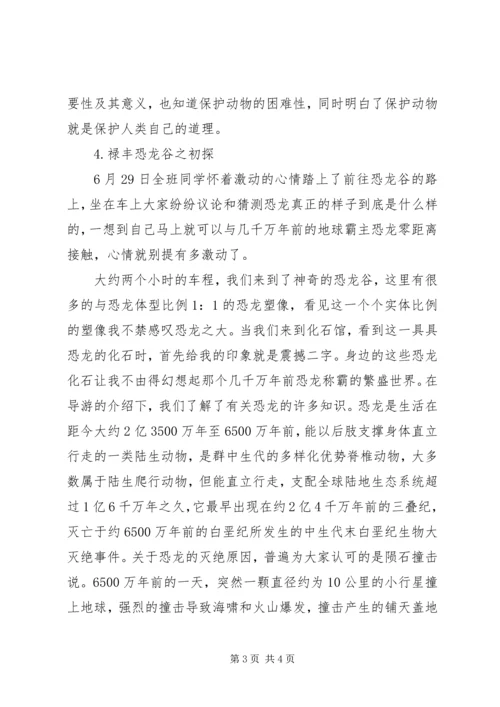 要性及其意义，也知道保护动物的困难性，同时明白了保护动物就是保护人类自己的道理。

4.禄丰恐龙谷之初探

6月29日全班同学怀着激动的心情踏上了前往恐龙谷的路上，坐在车上大家纷纷议论和猜测恐龙真正的样子到底是什么样的，一想到自己马上就可以与几千万年前的地球霸主恐龙零距离接触，心情就别提有多激动了。

大约两个小时的车程，我们来到了神奇的恐龙谷，这里有很多的与恐龙体型比例1：1的恐龙塑像，看见这一个个实体比例的塑像我不禁感叹恐龙之大。当我们来到化石馆，看到这一具具恐龙的化石时，首先给我的印象就是震撼二字。身边的这些恐龙化石让我不由得幻想起那个几千万年前恐龙称霸的繁盛世界。在导游的介绍下，我们了解了有关恐龙的许多知识。恐龙是生活在距今大约2亿3500万年至6500万年前，能以后肢支撑身体直立行走的一类陆生动物，是群中生代的多样化优势脊椎动物，大多数属于陆生爬行动物，但能直立行走，支配全球陆地生态系统超过1亿6千万年之久，它最早出现在约2亿4千万年前的三叠纪，灭亡于约6500万年前的白垩纪所发生的中生代末白垩纪生物大灭绝事件。关于恐龙的灭绝原因，普遍为大家认可的是陨石撞击说。6500万年前的一天，突然一颗直径约为10公里的小行星撞上地球，强烈的撞击导致海啸和火山爆发，撞击产生的铺天盖地

第3页 共4页